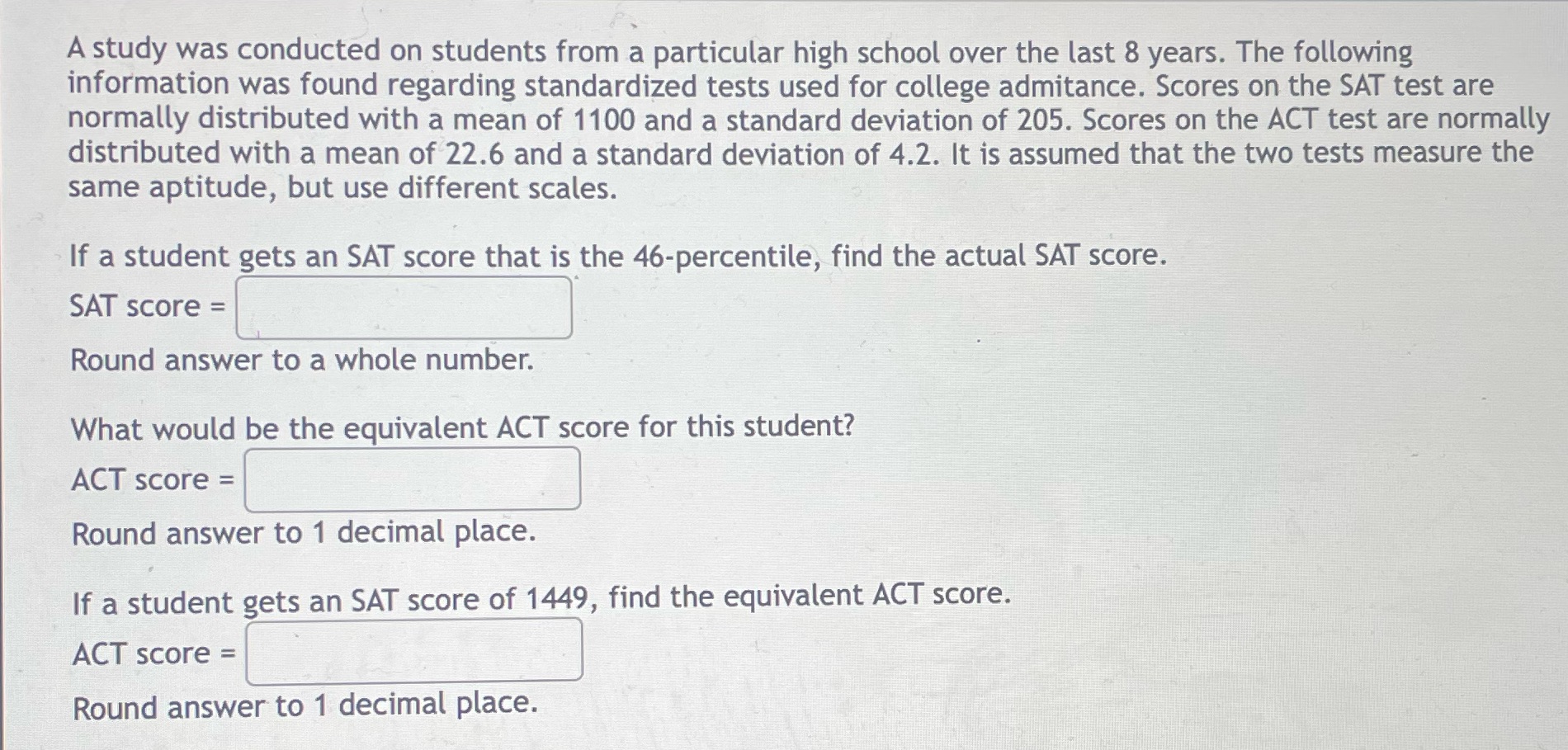 A study was conducted on students from a particular high school over the last 8 years. The following information was found regarding standardized tests used for college admitance. Scores on the SAT test are normally distributed with a mean of 1100 and a standard deviation of 205. Scores on the ACT test are normally distributed with a mean of 22.6 and a standard deviation of 4.2. It is assumed that the two tests measure the same aptitude, but use different scales.

If a student gets an SAT score that is the 46-percentile, find the actual SAT score.

SAT score =

Round answer to a whole number.

What would be the equivalent ACT score for this student?

ACT score =

Round answer to 1 decimal place.

If a student gets an SAT score of 1449, find the equivalent ACT score.

ACT score =

Round answer to 1 decimal place.